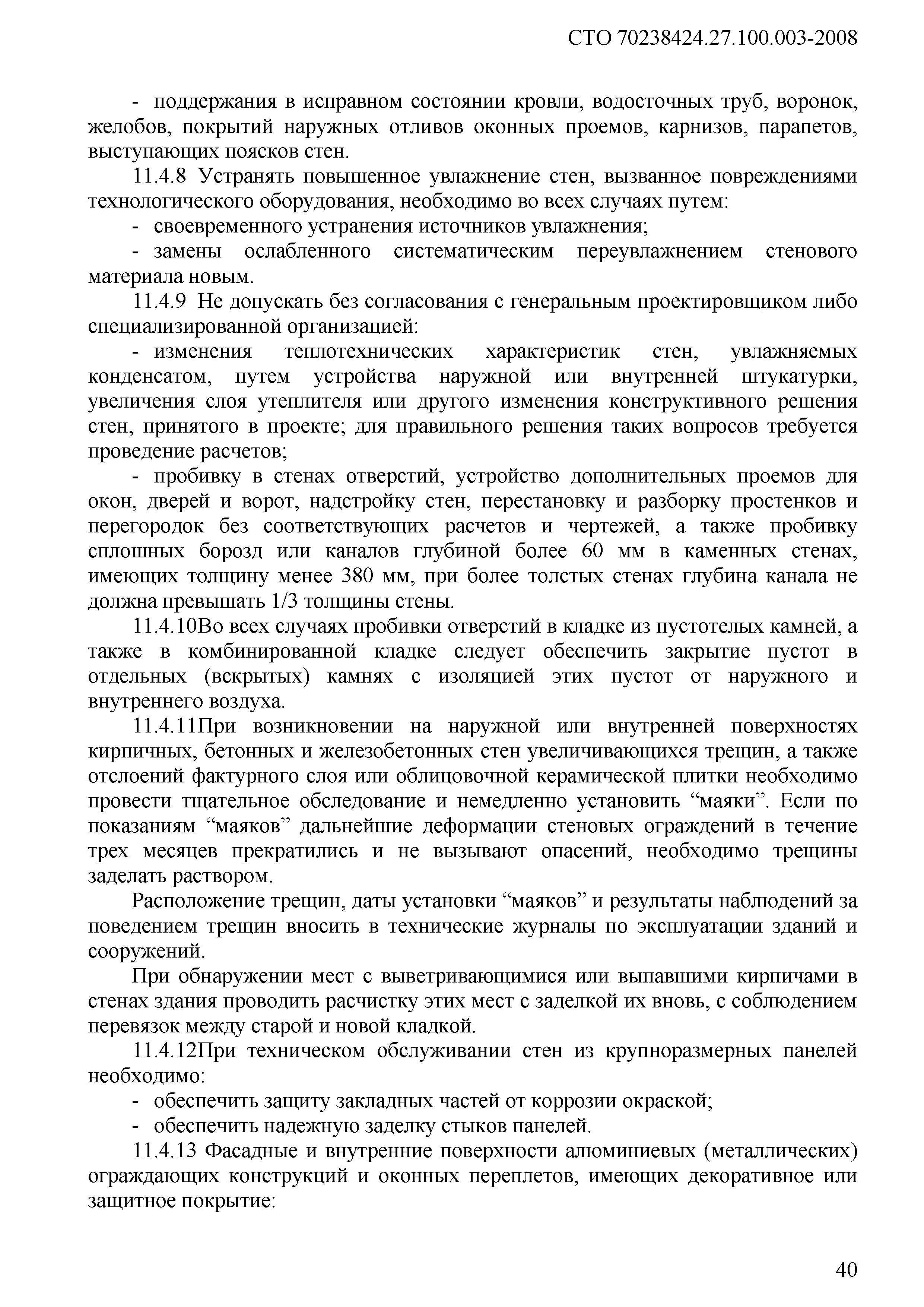 СТО 70238424.27.100.003-2008

- поддержания в исправном состоянии кровли, водосточных труб, воронок, желобов, покрытий наружных отливов оконных проемов, карнизов, парапетов, выступающих поясков стен.

11.4.8 Устранять повышенное увлажнение стен, вызванное повреждениями технологического оборудования, необходимо во всех случаях путем:

- своевременного устранения источников увлажнения;

- замены ослабленного систематическим переувлажнением стенового материала новым.

11.4.9 Не допускать без согласования с генеральным проектировщиком либо специализированной организацией:

- изменения теплотехнических характеристик стен, увлажняемых конденсатом, путем устройства наружной или внутренней штукатурки, увеличения слоя утеплителя или другого изменения конструктивного решения стен, принятого в проекте; для правильного решения таких вопросов требуется проведение расчетов;

- пробивку в стенах отверстий, устройство дополнительных проемов для окон, дверей и ворот, надстройку стен, перестановку и разборку простенков и перегородок без соответствующих расчетов и чертежей, а также пробивку сплошных борозд или каналов глубиной более 60 мм в каменных стенах, имеющих толщину менее 380 мм, при более толстых стенах глубина канала не должна превышать 1/3 толщины стены.

11.4.10Во всех случаях пробивки отверстий в кладке из пустотелых камней, а также в комбинированной кладке следует обеспечить закрытие пустот в отдельных (вскрытых) камнях с изоляцией этих пустот от наружного и внутреннего воздуха.

11.4.11При возникновении на наружной или внутренней поверхностях кирпичных, бетонных и железобетонных стен увеличивающихся трещин, а также отслоений фактурного слоя или облицовочной керамической плитки необходимо провести тщательное обследование и немедленно установить “маяки”. Если по показаниям “маяков” дальнейшие деформации стеновых ограждений в течение трех месяцев прекратились и не вызывают опасений, необходимо трещины заделать раствором.

Расположение трещин, даты установки “маяков” и результаты наблюдений за поведением трещин вносить в технические журналы по эксплуатации зданий и сооружений.

При обнаружении мест с выветривающимися или выпавшими кирпичами в стенах здания проводить расчистку этих мест с заделкой их вновь, с соблюдением перевязок между старой и новой кладкой.

11.4.12При техническом обслуживании стен из крупноразмерных панелей необходимо:

- обеспечить защиту закладных частей от коррозии окраской;

- обеспечить надежную заделку стыков панелей.

11.4.13 Фасадные и внутренние поверхности алюминиевых (металлических) ограждающих конструкций и оконных переплетов, имеющих декоративное или защитное покрытие:

40